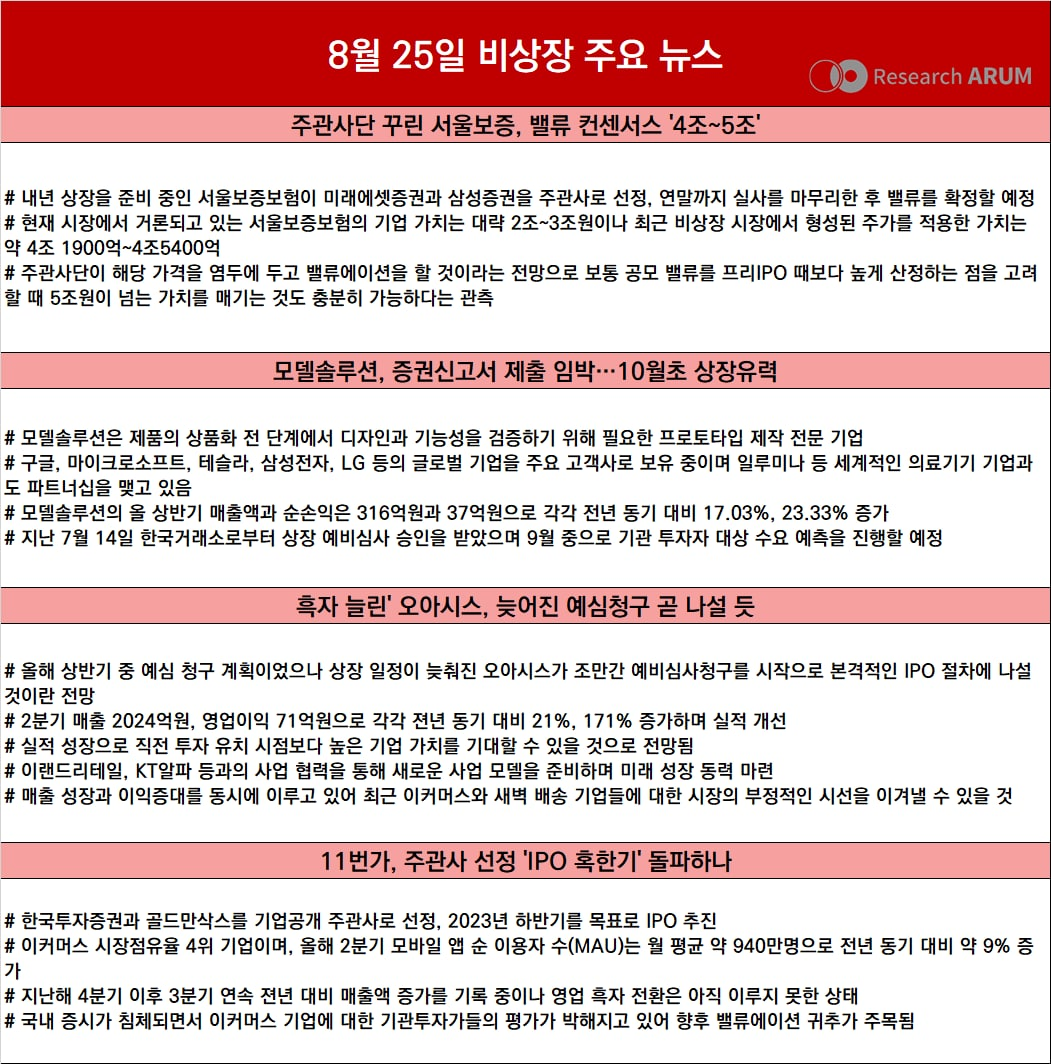 8월 25일 비상장 주요 뉴스

Research ARUM

주관사단 꾸린 서울보증, 밸류 컨센서스 '4조~5조'

# 내년 상장을 준비 중인 서울보증보험이 미래에셋증권과 삼성증권을 주관사로 선정, 연말까지 실사를 마무리한 후 밸류를 확정할 예정
# 현재 시장에서 거론되고 있는 서울보증보험의 기업 가치는 대략 2조~3조원이나 최근 비상장 시장에서 형성된 주가를 적용한 가치는 약 4조 1900억~4조5400억
# 주관사단이 해당 가격을 염두에 두고 밸류에이션을 할 것이라는 전망으로 보통 공모 밸류를 프리IPO 때보다 높게 산정하는 점을 고려할 때 5조원이 넘는 가치를 매기는 것도 충분히 가능하다는 관측

모델솔루션, 증권신고서 제출 임박…10월초 상장유력

# 모델솔루션은 제품의 상품화 전 단계에서 디자인과 기능성을 검증하기 위해 필요한 프로토타입 제작 전문 기업
# 구글, 마이크로소프트, 테슬라, 삼성전자, LG 등의 글로벌 기업을 주요 고객사로 보유 중이며 일루미나 등 세계적인 의료기기 기업과도 파트너십을 맺고 있음
# 모델솔루션의 올 상반기 매출액과 순손익은 316억원과 37억원으로 각각 전년 동기 대비 17.03%, 23.33% 증가
# 지난 7월 14일 한국거래소로부터 상장 예비심사 승인을 받았으며 9월 중으로 기관 투자자 대상 수요 예측을 진행할 예정

흑자 늘린' 오아시스, 늦어진 예심청구 곧 나설 듯

# 올해 상반기 중 예심 청구 계획이었으나 상장 일정이 늦춰진 오아시스가 조만간 예비심사청구를 시작으로 본격적인 IPO 절차에 나설 것이란 전망
# 2분기 매출 2024억원, 영업이익 71억원으로 각각 전년 동기 대비 21%, 171% 증가하며 실적 개선
# 실적 성장으로 직전 투자 유치 시점보다 높은 기업 가치를 기대할 수 있을 것으로 전망됨
# 이랜드리테일, KT알파 등과의 사업 협력을 통해 새로운 사업 모델을 준비하며 미래 성장 동력 마련
# 매출 성장과 이익증대를 동시에 이루고 있어 최근 이커머스와 새벽 배송 기업들에 대한 시장의 부정적인 시선을 이겨낼 수 있을 것

11번가, 주관사 선정 'IPO 혹한기' 돌파하나

# 한국투자증권과 골드만삭스를 기업공개 주관사로 선정, 2023년 하반기를 목표로 IPO 추진
# 이커머스 시장점유율 4위 기업이며, 올해 2분기 모바일 앱 순 이용자 수(MAU)는 월 평균 약 940만명으로 전년 동기 대비 약 9% 증가
# 지난해 4분기 이후 3분기 연속 전년 대비 매출액 증가를 기록 중이나 영업 흑자 전환은 아직 이루지 못한 상태
# 국내 증시가 침체되면서 이커머스 기업에 대한 기관투자가들의 평가가 박해지고 있어 향후 밸류에이션 귀추가 주목됨